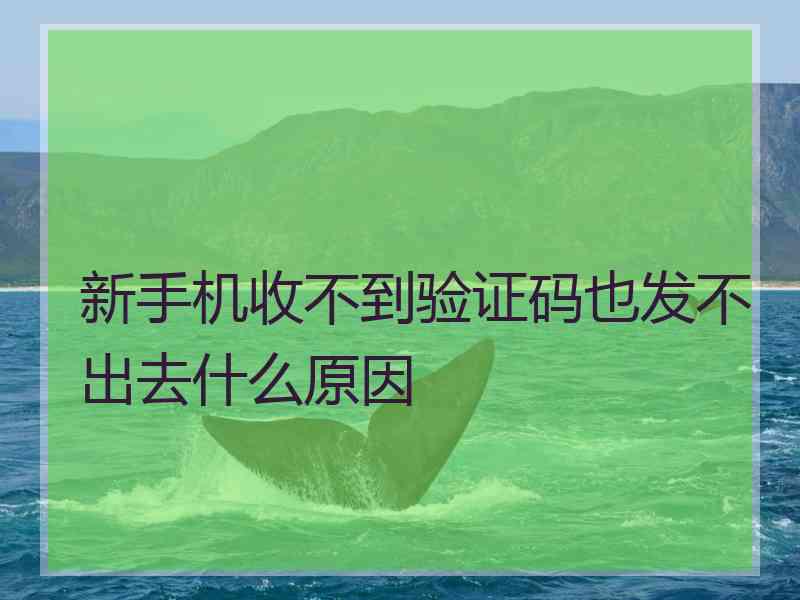 新手机收不到验证码也发不出去什么原因